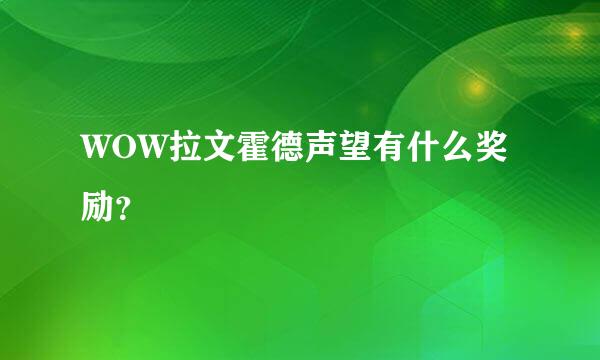 WOW拉文霍德声望有什么奖励？